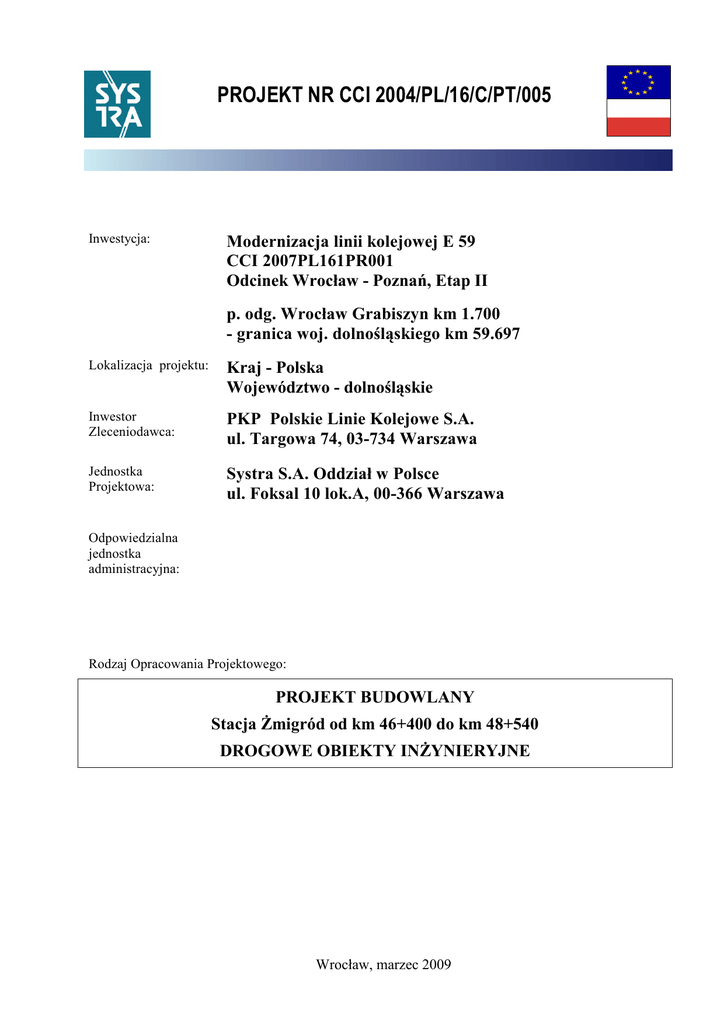 SYS TRA

PROJEKT NR CCI 2004/PL/16/C/PT/005

Inwestycja:

Modernizacja linii kolejowej E 59
CCI 2007PL161PR001
Odcinek Wrocław - Poznań, Etap II

p. odg. Wrocław Grabiszyn km 1.700
- granica woj. dolnośląskiego km 59.697

Lokalizacja projektu:

Kraj - Polska
Województwo - dolnośląskie

Inwestor
Zleceniodawca:

PKP Polskie Linie Kolejowe S.A.
ul. Targowa 74, 03-734 Warszawa

Jednostka
Projektowa:

Systra S.A. Oddział w Polsce
ul. Foksal 10 lok.A, 00-366 Warszawa

Odpowiedzialna
jednostka
administracyjna:

Rodzaj Opracowania Projektowego:

PROJEKT BUDOWLANY
Stacja Żmigród od km 46+400 do km 48+540
DROGOWE OBIEKTY INŻYNIERYJNE

Wrocław, marzec 2009